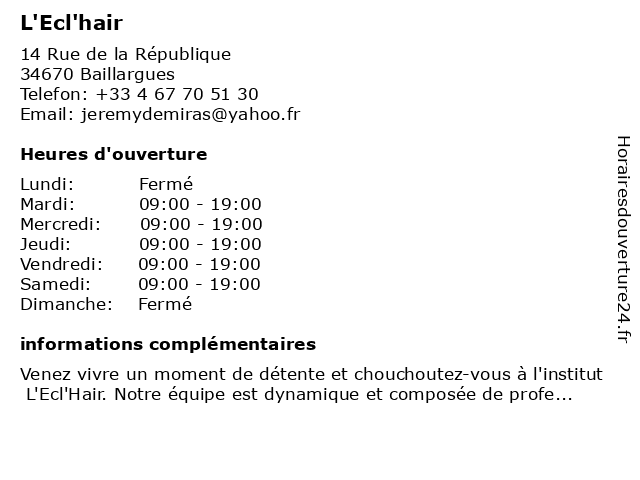 L'Ecl'hair

14 Rue de la République
34670 Baillargues
Telefon: +33 4 67 70 51 30
Email: jeremydemiras@yahoo.fr

Heures d'ouverture

| | |
|---|---|
| Lundi: | Fermé |
| Mardi: | 09:00 - 19:00 |
| Mercredi: | 09:00 - 19:00 |
| Jeudi: | 09:00 - 19:00 |
| Vendredi: | 09:00 - 19:00 |
| Samedi: | 09:00 - 19:00 |
| Dimanche: | Fermé |

informations complémentaires

Venez vivre un moment de détente et chouchoutez-vous à l'institut L'Ecl'Hair. Notre équipe est dynamique et composée de profe...

Horairesdouverture24.fr